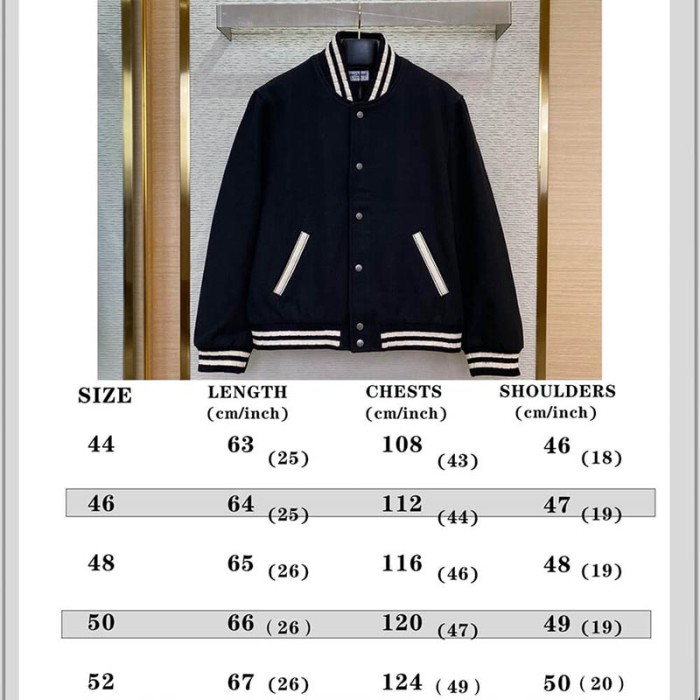 | SIZE | LENGTH (cm/inch) | CHESTS (cm/inch) | SHOULDERS (cm/inch) |
|---|---|---|---|
| 44 | 63 (25) | 108 (43) | 46 (18) |
| 46 | 64 (25) | 112 (44) | 47 (19) |
| 48 | 65 (26) | 116 (46) | 48 (19) |
| 50 | 66 ( 26 ) | 120 (47) | 49 (19) |
| 52 | 67 (26) | 124 ( 49 ) | 50 ( 20 ) |